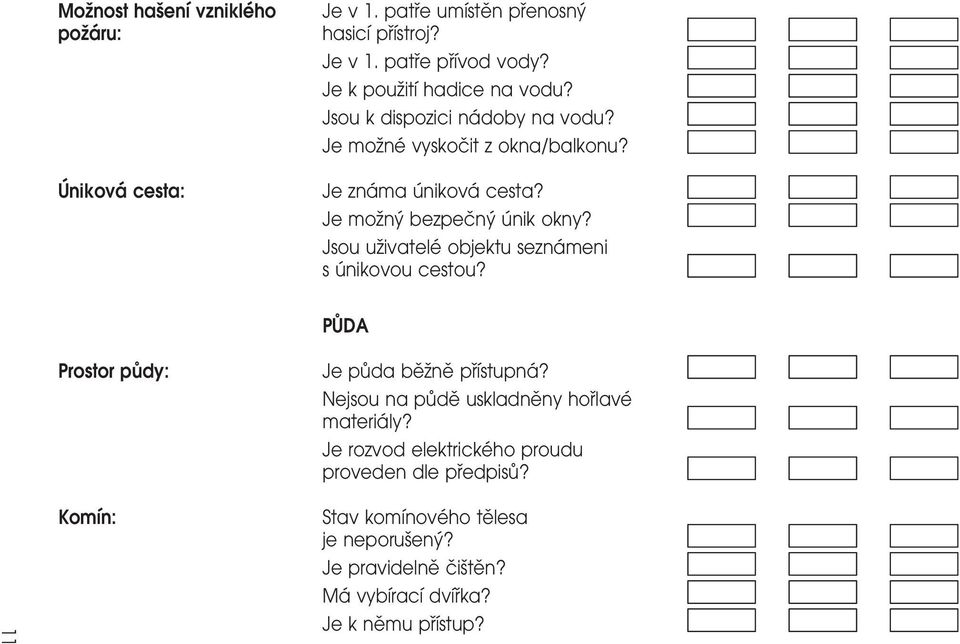 Možnost hašení vzniklého požáru:

Je v 1. patře umístěn přenosný hasicí přístroj?
Je v 1. patře přívod vody?
Je k použití hadice na vodu?
Jsou k dispozici nádoby na vodu?
Je možné vyskočit z okna/balkonu?

Úniková cesta:

Je známa úniková cesta?
Je možný bezpečný únik okny?
Jsou uživatelé objektu seznámeni s únikovou cestou?

PŮDA

Prostor půdy:

Je půda běžně přístupná?
Nejsou na půdě uskladněny hořlavé materiály?
Je rozvod elektrického proudu proveden dle předpisů?

Komín:

Stav komínového tělesa je neporušený?
Je pravidelně čištěn?
Má vybírací dvířka?
Je k němu přístup?

11